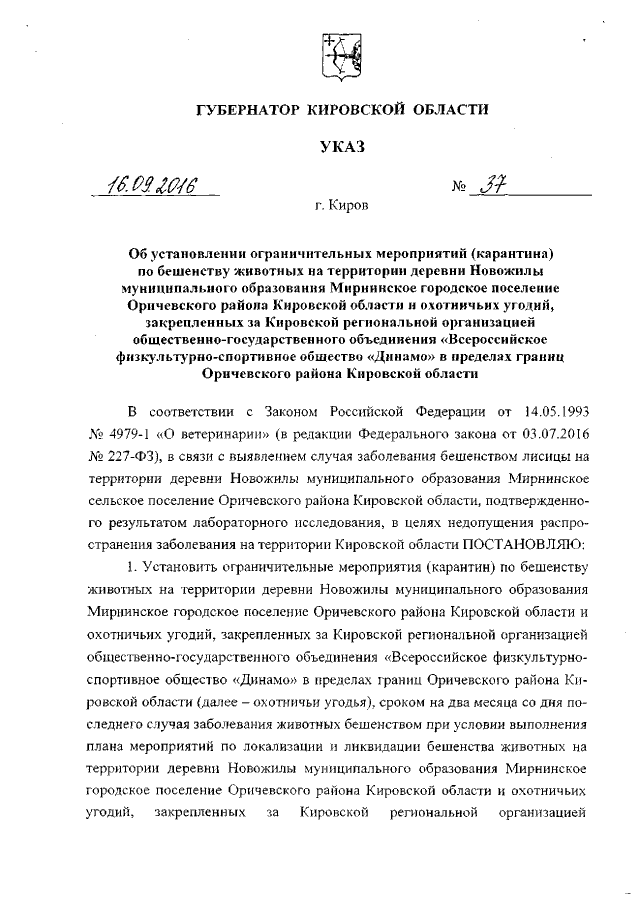 ГУБЕРНАТОР КИРОВСКОЙ ОБЛАСТИ

УКАЗ

16.09.2016 № 37

г. Киров

Об установлении ограничительных мероприятий (карантина) по бешенству животных на территории деревни Новожилы муниципального образования Мирнинское городское поселение Оричевского района Кировской области и охотничьих угодий, закрепленных за Кировской региональной организацией общественно-государственного объединения «Всероссийское физкультурно-спортивное общество «Динамо» в пределах границ Оричевского района Кировской области

В соответствии с Законом Российской Федерации от 14.05.1993 № 4979-1 «О ветеринарии» (в редакции Федерального закона от 03.07.2016 № 227-ФЗ), в связи с выявлением случая заболевания бешенством лисицы на территории деревни Новожилы муниципального образования Мирнинское сельское поселение Оричевского района Кировской области, подтвержденного результатом лабораторного исследования, в целях недопущения распространения заболевания на территории Кировской области ПОСТАНОВЛЯЮ:

1. Установить ограничительные мероприятия (карантин) по бешенству животных на территории деревни Новожилы муниципального образования Мирнинское городское поселение Оричевского района Кировской области и охотничьих угодий, закрепленных за Кировской региональной организацией общественно-государственного объединения «Всероссийское физкультурно-спортивное общество «Динамо» в пределах границ Оричевского района Кировской области (далее – охотничьи угодья), сроком на два месяца со дня последнего случая заболевания животных бешенством при условии выполнения плана мероприятий по локализации и ликвидации бешенства животных на территории деревни Новожилы муниципального образования Мирнинское городское поселение Оричевского района Кировской области и охотничьих угодий, закрепленных за Кировской региональной организацией